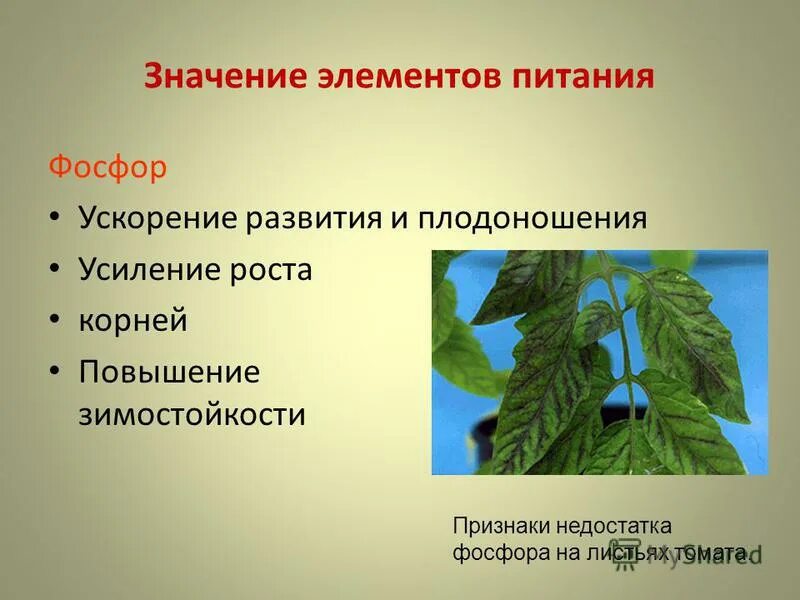 Значение элементов питания

Фосфор

• Ускорение развития и плодоношения
• Усиление роста
• корней
• Повышение зимостойкости

Признаки недостатка фосфора на листьях томата.

MyShared